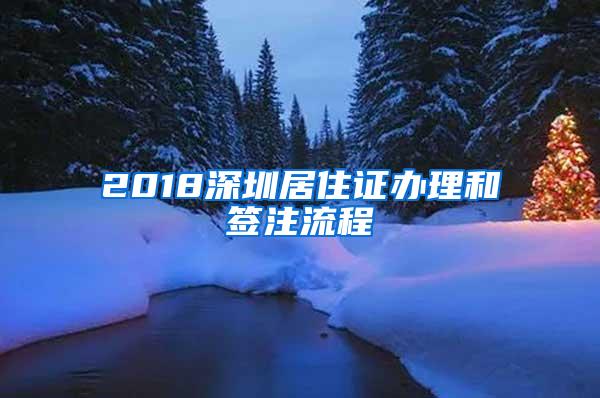 2018深圳居住证办理和签注流程